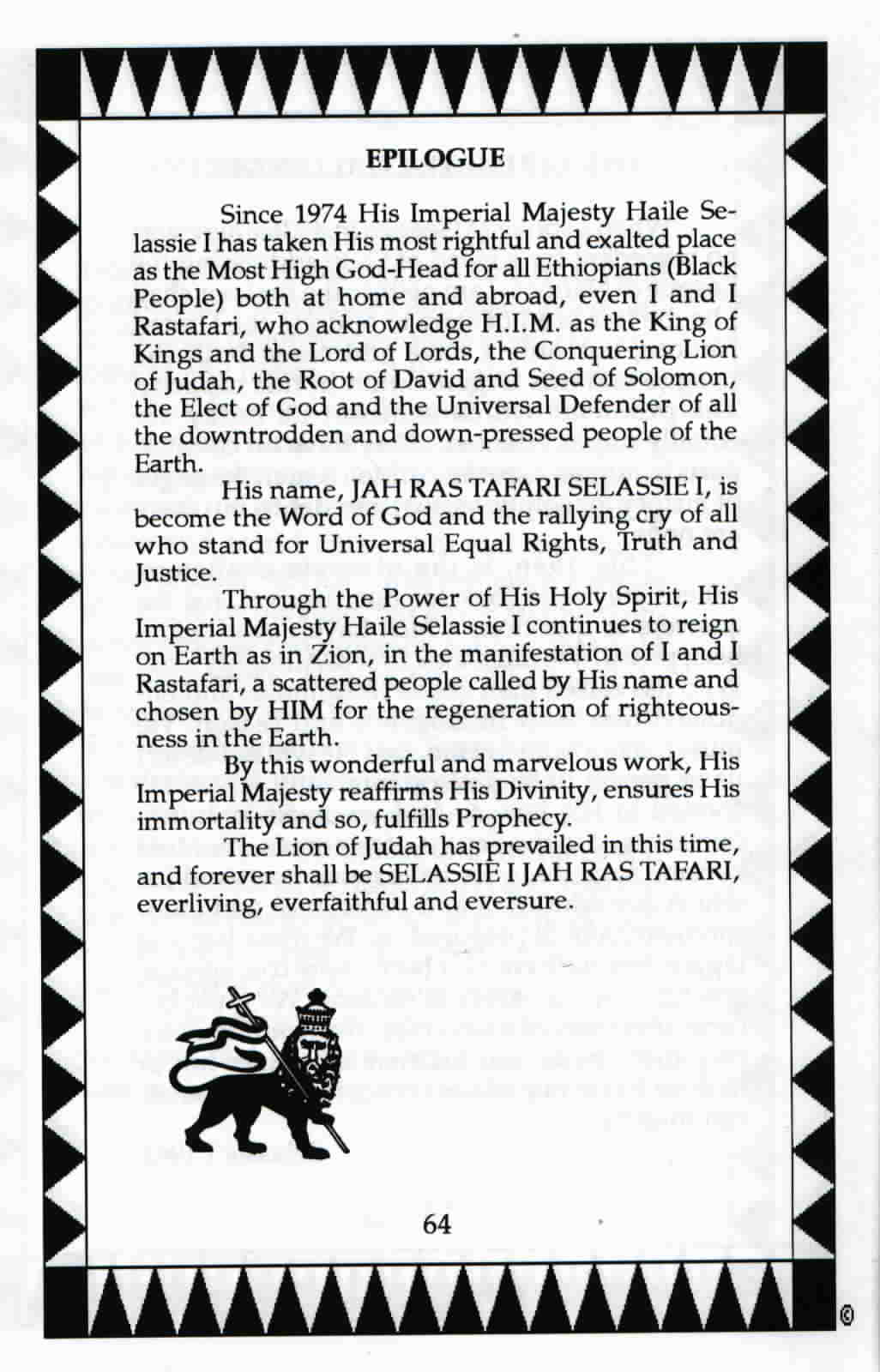 EPILOGUE

Since 1974 His Imperial Majesty Haile Selassie I has taken His most rightful and exalted place as the Most High God-Head for all Ethiopians (Black People) both at home and abroad, even I and I Rastafari, who acknowledge H.I.M. as the King of Kings and the Lord of Lords, the Conquering Lion of Judah, the Root of David and Seed of Solomon, the Elect of God and the Universal Defender of all the downtrodden and down-pressed people of the Earth.

His name, JAH RAS TAFARI SELASSIE I, is become the Word of God and the rallying cry of all who stand for Universal Equal Rights, Truth and Justice.

Through the Power of His Holy Spirit, His Imperial Majesty Haile Selassie I continues to reign on Earth as in Zion, in the manifestation of I and I Rastafari, a scattered people called by His name and chosen by HIM for the regeneration of righteousness in the Earth.

By this wonderful and marvelous work, His Imperial Majesty reaffirms His Divinity, ensures His immortality and so, fulfills Prophecy.

The Lion of Judah has prevailed in this time, and forever shall be SELASSIE I JAH RAS TAFARI, everliving, everfaithful and eversure.

64

©